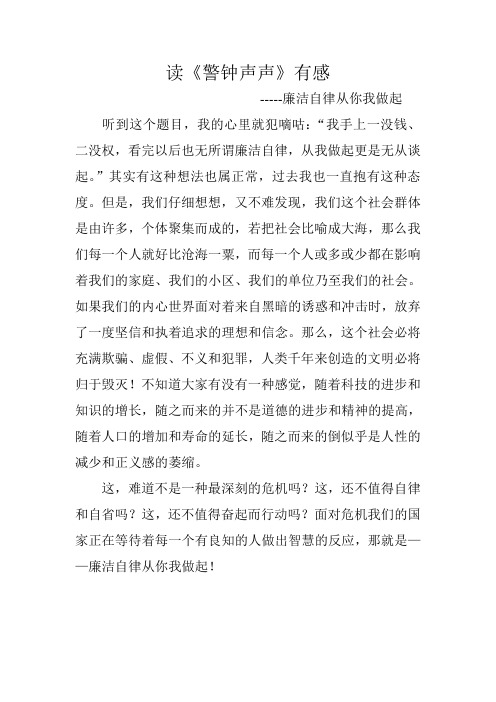 读《警钟声声》有感

-----廉洁自律从你我做起

听到这个题目，我的心里就犯嘀咕：“我手上一没钱、二没权，看完以后也无所谓廉洁自律，从我做起更是无从谈起。”其实有这种想法也属正常，过去我也一直抱有这种态度。但是，我们仔细想想，又不难发现，我们这个社会群体是由许多，个体聚集而成的，若把社会比喻成大海，那么我们每一个人就好比沧海一粟，而每一个人或多或少都在影响着我们的家庭、我们的小区、我们的单位乃至我们的社会。如果我们的内心世界面对着来自黑暗的诱惑和冲击时，放弃了一度坚信和执着追求的理想和信念。那么，这个社会必将充满欺骗、虚假、不义和犯罪，人类千年来创造的文明必将归于毁灭！不知道大家有没有一种感觉，随着科技的进步和知识的增长，随之而来的并不是道德的进步和精神的提高，随着人口的增加和寿命的延长，随之而来的倒似乎是人性的减少和正义感的萎缩。

这，难道不是一种最深刻的危机吗？这，还不值得自律和自省吗？这，还不值得奋起而行动吗？面对危机我们的国家正在等待着每一个有良知的人做出智慧的反应，那就是——廉洁自律从你我做起！